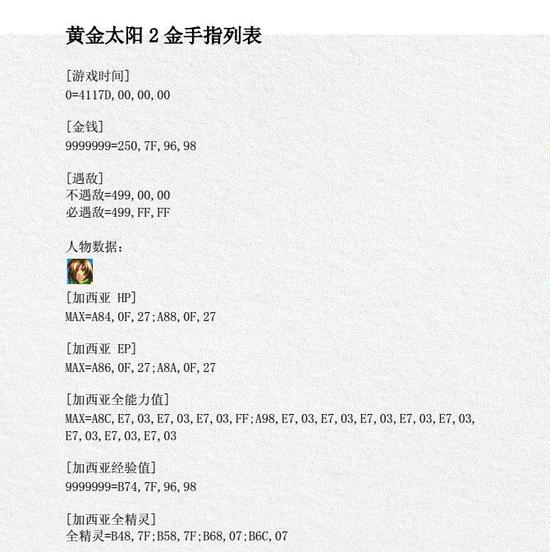 黄金太阳 2 金手指列表

[游戏时间]
0=4117D,00,00,00

[金钱]
9999999=250,7F,96,98

[遇敌]
不遇敌=499,00,00
必遇敌=499,FF,FF

人物数据：

[加西亚 HP]
MAX=A84,0F,27;A88,0F,27

[加西亚 EP]
MAX=A86,0F,27;A8A,0F,27

[加西亚全能力值]
MAX=A8C,E7,03,E7,03,E7,03,FF;A98,E7,03,E7,03,E7,03,E7,03,E7,03,E7,03,E7,03,E7,03

[加西亚经验值]
9999999=B74,7F,96,98

[加西亚全精灵]
全精灵=B48,7F;B58,7F;B68,07;B6C,07